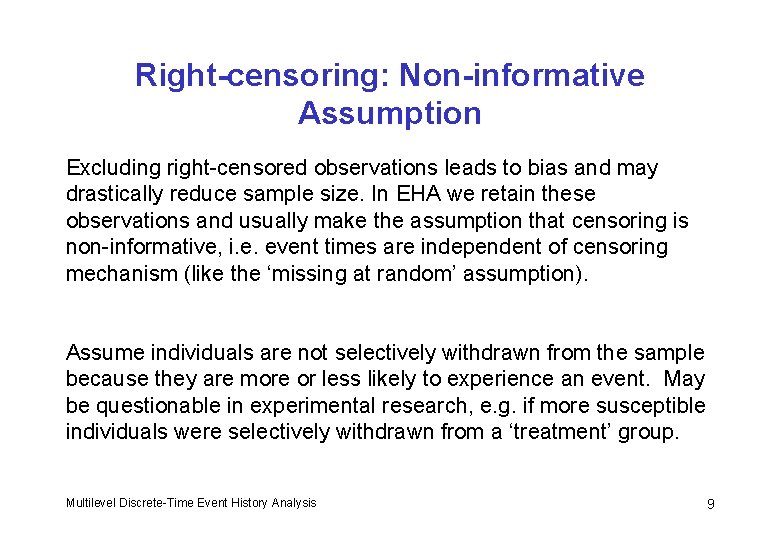 Right-censoring: Non-informative Assumption

Excluding right-censored observations leads to bias and may drastically reduce sample size. In EHA we retain these observations and usually make the assumption that censoring is non-informative, i.e. event times are independent of censoring mechanism (like the ‘missing at random’ assumption).

Assume individuals are not selectively withdrawn from the sample because they are more or less likely to experience an event. May be questionable in experimental research, e.g. if more susceptible individuals were selectively withdrawn from a ‘treatment’ group.

Multilevel Discrete-Time Event History Analysis

9